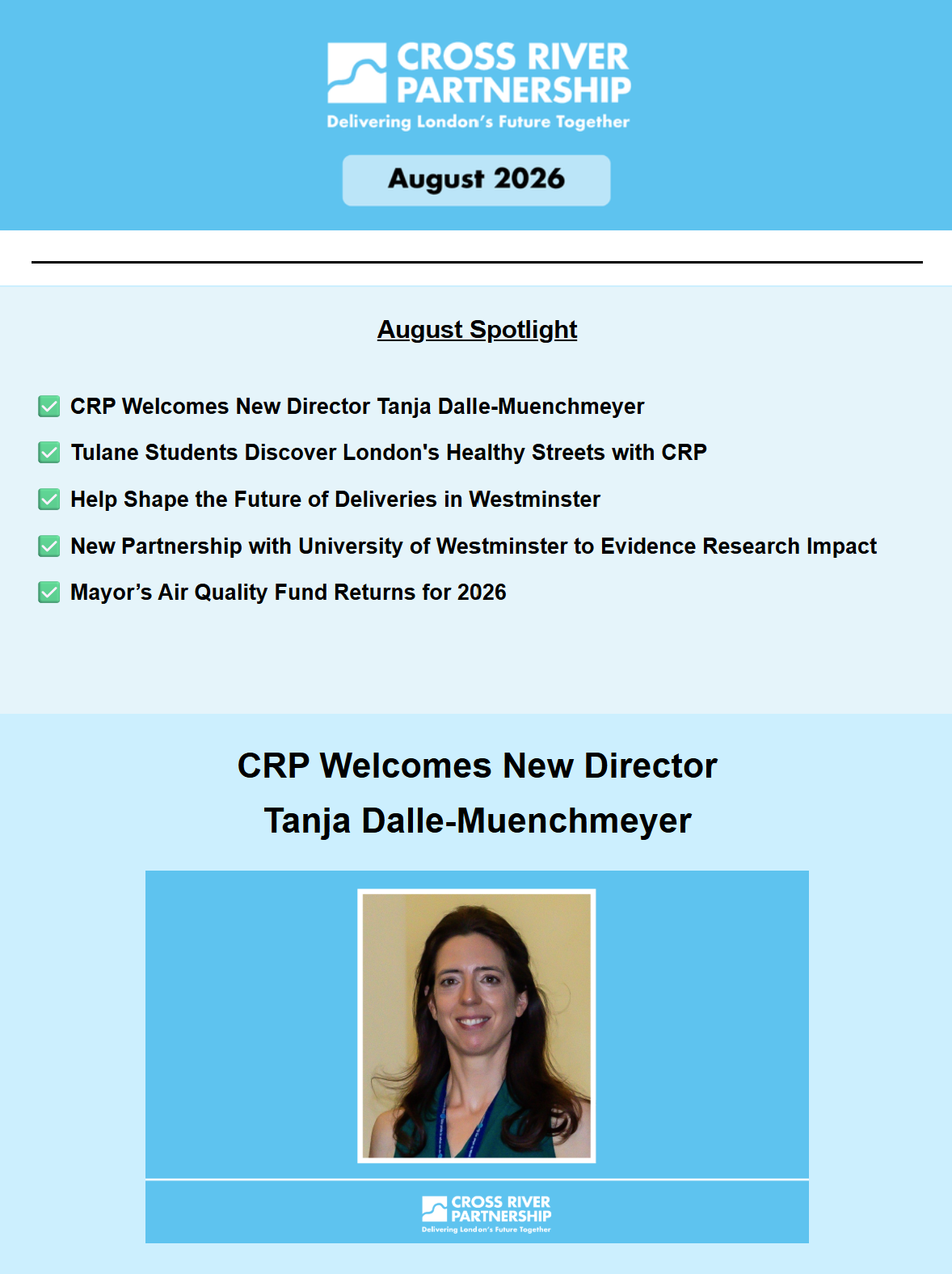 CROSS RIVER PARTNERSHIP
Delivering London's Future Together

August 2026

August Spotlight

✅ CRP Welcomes New Director Tanja Dalle-Muenchmeyer

✅ Tulane Students Discover London's Healthy Streets with CRP

✅ Help Shape the Future of Deliveries in Westminster

✅ New Partnership with University of Westminster to Evidence Research Impact

✅ Mayor's Air Quality Fund Returns for 2026

CRP Welcomes New Director Tanja Dalle-Muenchmeyer

CROSS RIVER PARTNERSHIP
Delivering London's Future Together